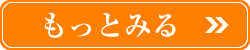 もっとみる »